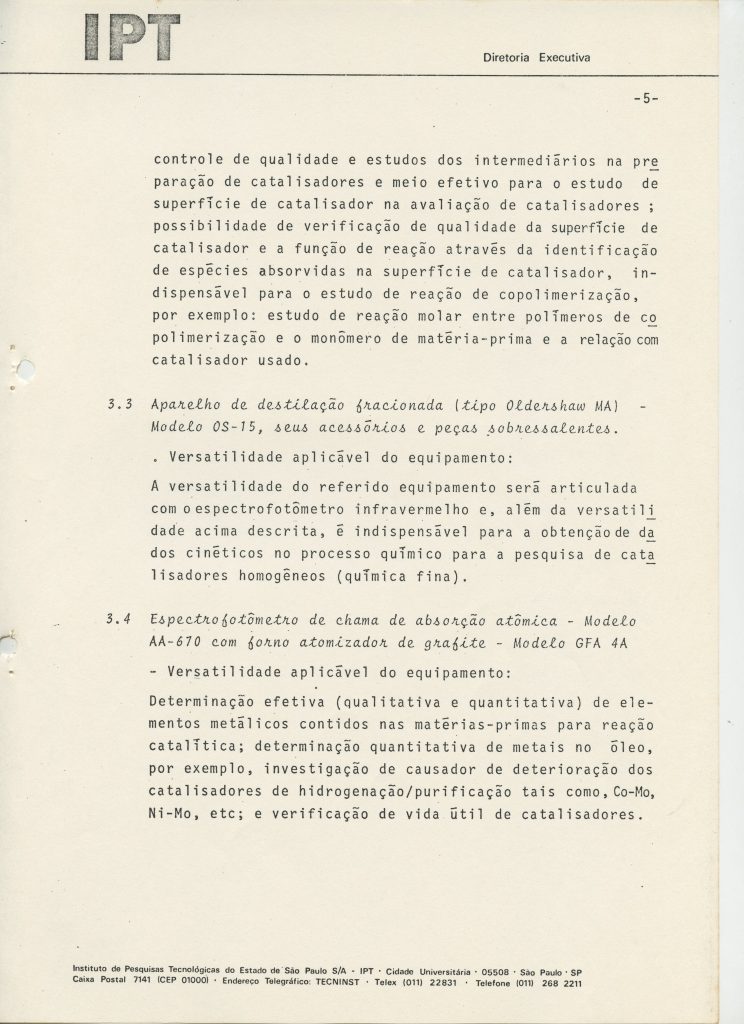 IPT

Diretoria Executiva

-5-

controle de qualidade e estudos dos intermediários na preparação de catalisadores e meio efetivo para o estudo de superfície de catalisador na avaliação de catalisadores ; possibilidade de verificação de qualidade da superfície de catalisador e a função de reação através da identificação de espécies absorvidas na superfície de catalisador, indispensável para o estudo de reação de copolimerização, por exemplo: estudo de reação molar entre polímeros de copolimerização e o monômero de matéria-prima e a relação com catalisador usado.

3.3 Aparelho de destilação fracionada (tipo Oldershaw MA) - Modelo OS-15, seus acessórios e peças sobressalentes.

. Versatilidade aplicável do equipamento:

A versatilidade do referido equipamento será articulada com o espectrofotômetro infravermelho e, além da versatilidade acima descrita, é indispensável para a obtenção de dados cinéticos no processo químico para a pesquisa de catalisadores homogêneos (química fina).

3.4 Espectrofotômetro de chama de absorção atômica - Modelo AA-670 com forno atomizador de grafite - Modelo GFA 4A

- Versatilidade aplicável do equipamento:

Determinação efetiva (qualitativa e quantitativa) de elementos metálicos contidos nas matérias-primas para reação catalítica; determinação quantitativa de metais no óleo, por exemplo, investigação de causador de deterioração dos catalisadores de hidrogenação/purificação tais como, Co-Mo, Ni-Mo, etc; e verificação de vida útil de catalisadores.

Instituto de Pesquisas Tecnológicas do Estado de São Paulo S/A - IPT · Cidade Universitária · 05508 · São Paulo · SP
Caixa Postal 7141 (CEP 01000) · Endereço Telegráfico: TECNINST · Telex (011) 22831 · Telefone (011) 268 2211